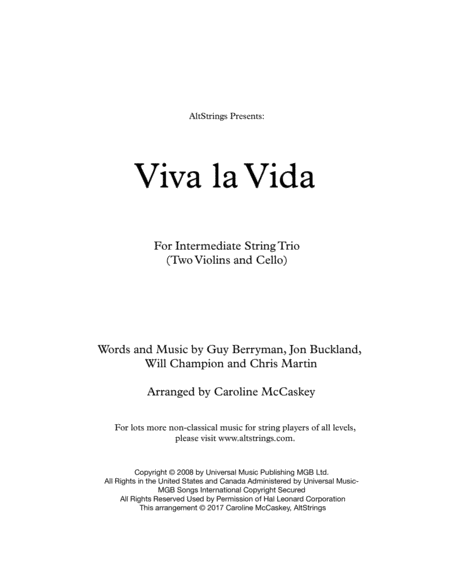 AltStrings Presents:

Viva la Vida

For Intermediate String Trio
(Two Violins and Cello)

Words and Music by Guy Berryman, Jon Buckland,
Will Champion and Chris Martin

Arranged by Caroline McCaskey

For lots more non-classical music for string players of all levels,
please visit www.altstrings.com.

Copyright © 2008 by Universal Music Publishing MGB Ltd.
All Rights in the United States and Canada Administered by Universal Music-MGB Songs International Copyright Secured
All Rights Reserved Used by Permission of Hal Leonard Corporation
This arrangement © 2017 Caroline McCaskey, AltStrings